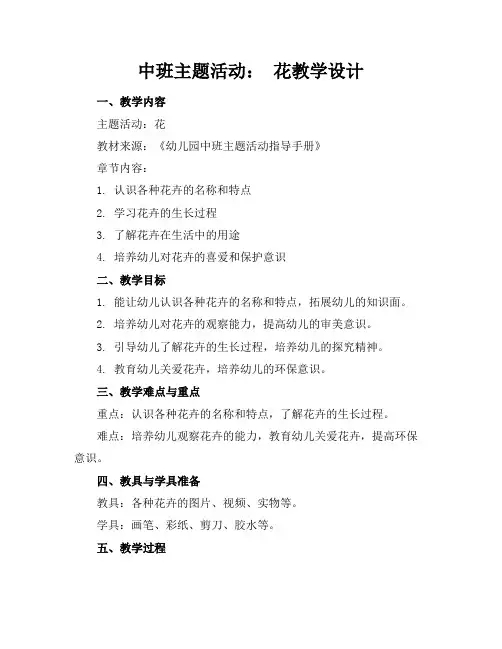 中班主题活动： 花教学设计

一、教学内容

主题活动：花

教材来源：《幼儿园中班主题活动指导手册》

章节内容：

1. 认识各种花卉的名称和特点

2. 学习花卉的生长过程

3. 了解花卉在生活中的用途

4. 培养幼儿对花卉的喜爱和保护意识

二、教学目标

1. 能让幼儿认识各种花卉的名称和特点，拓展幼儿的知识面。

2. 培养幼儿对花卉的观察能力，提高幼儿的审美意识。

3. 引导幼儿了解花卉的生长过程，培养幼儿的探究精神。

4. 教育幼儿关爱花卉，培养幼儿的环保意识。

三、教学难点与重点

重点：认识各种花卉的名称和特点，了解花卉的生长过程。

难点：培养幼儿观察花卉的能力，教育幼儿关爱花卉，提高环保意识。

四、教具与学具准备

教具：各种花卉的图片、视频、实物等。

学具：画笔、彩纸、剪刀、胶水等。

五、教学过程